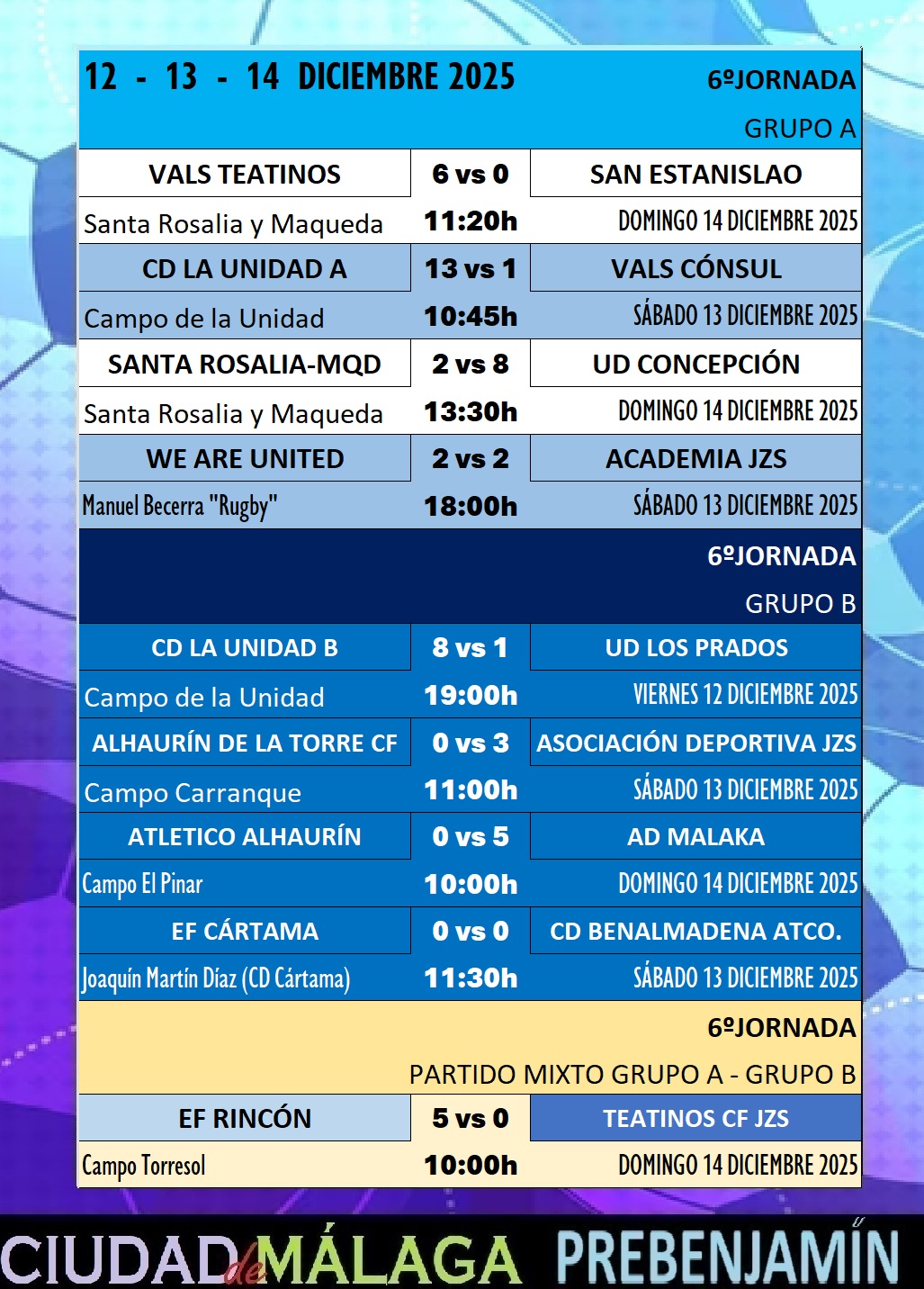 12 - 13 - 14 DICIEMBRE 2025 6ºJORNADA

GRUPO A

| VALS TEATINOS | 6 vs 0 | SAN ESTANISLAO |
|---|---|---|
| Santa Rosalia y Maqueda | 11:20h | DOMINGO 14 DICIEMBRE 2025 |
| CD LA UNIDAD A | 13 vs 1 | VALS CÓNSUL |
| Campo de la Unidad | 10:45h | SÁBADO 13 DICIEMBRE 2025 |
| SANTA ROSALIA-MQD | 2 vs 8 | UD CONCEPCIÓN |
| Santa Rosalia y Maqueda | 13:30h | DOMINGO 14 DICIEMBRE 2025 |
| WE ARE UNITED | 2 vs 2 | ACADEMIA JZS |
| Manuel Becerra "Rugby" | 18:00h | SÁBADO 13 DICIEMBRE 2025 |

6ºJORNADA

GRUPO B

| CD LA UNIDAD B | 8 vs 1 | UD LOS PRADOS |
|---|---|---|
| Campo de la Unidad | 19:00h | VIERNES 12 DICIEMBRE 2025 |
| ALHAURÍN DE LA TORRE CF | 0 vs 3 | ASOCIACIÓN DEPORTIVA JZS |
| Campo Carranque | 11:00h | SÁBADO 13 DICIEMBRE 2025 |
| ATLETICO ALHAURÍN | 0 vs 5 | AD MALAKA |
| Campo El Pinar | 10:00h | DOMINGO 14 DICIEMBRE 2025 |
| EF CÁRTAMA | 0 vs 0 | CD BENALMADENA ATCO. |
| Joaquín Martín Díaz (CD Cártama) | 11:30h | SÁBADO 13 DICIEMBRE 2025 |

6ºJORNADA

PARTIDO MIXTO GRUPO A - GRUPO B

| EF RINCÓN | 5 vs 0 | TEATINOS CF JZS |
|---|---|---|
| Campo Torresol | 10:00h | DOMINGO 14 DICIEMBRE 2025 |

CIUDAD de MÁLAGA PREBENJAMÍN